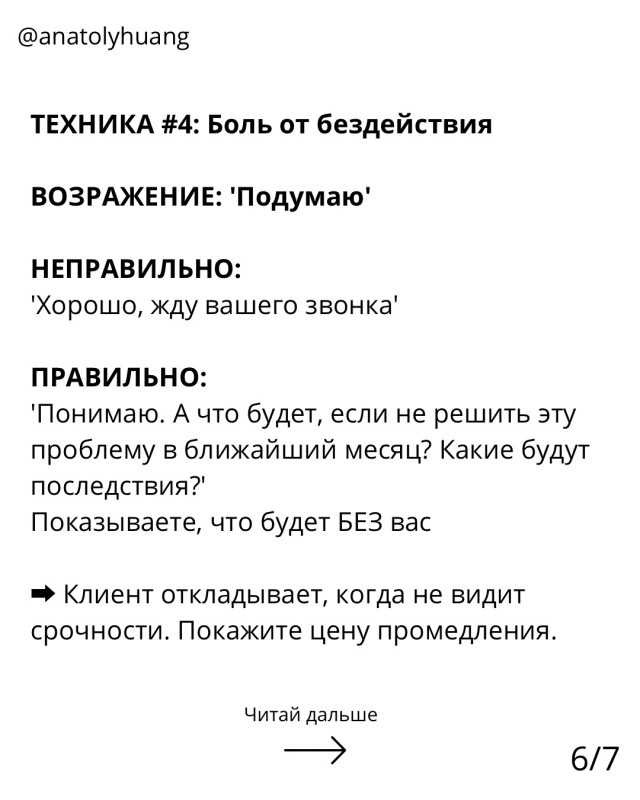 @anatolyhuang

ТЕХНИКА #4: Боль от бездействия

ВОЗРАЖЕНИЕ: 'Подумаю'

НЕПРАВИЛЬНО:
'Хорошо, жду вашего звонка'

ПРАВИЛЬНО:
'Понимаю. А что будет, если не решить эту проблему в ближайший месяц? Какие будут последствия?'
Показываете, что будет БЕЗ вас

➡ Клиент откладывает, когда не видит срочности. Покажите цену промедления.

Читай дальше

6/7